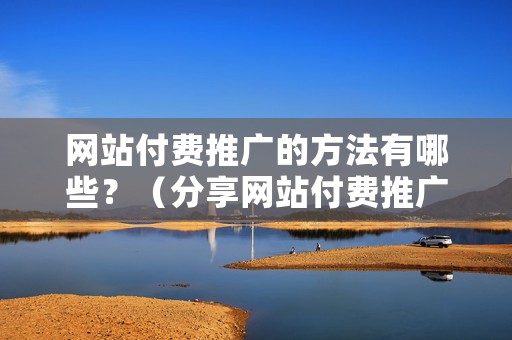 网站付费推广的方法有哪些？（分享网站付费推广